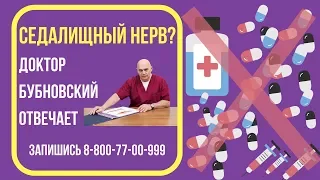 СЕДАЛИЩНЫЙ НЕРВ?
ДОКТОР
БУБНОВСКИЙ
ОТВЕЧАЕТ
ЗАПИШИСЬ 8-800-77-00-999